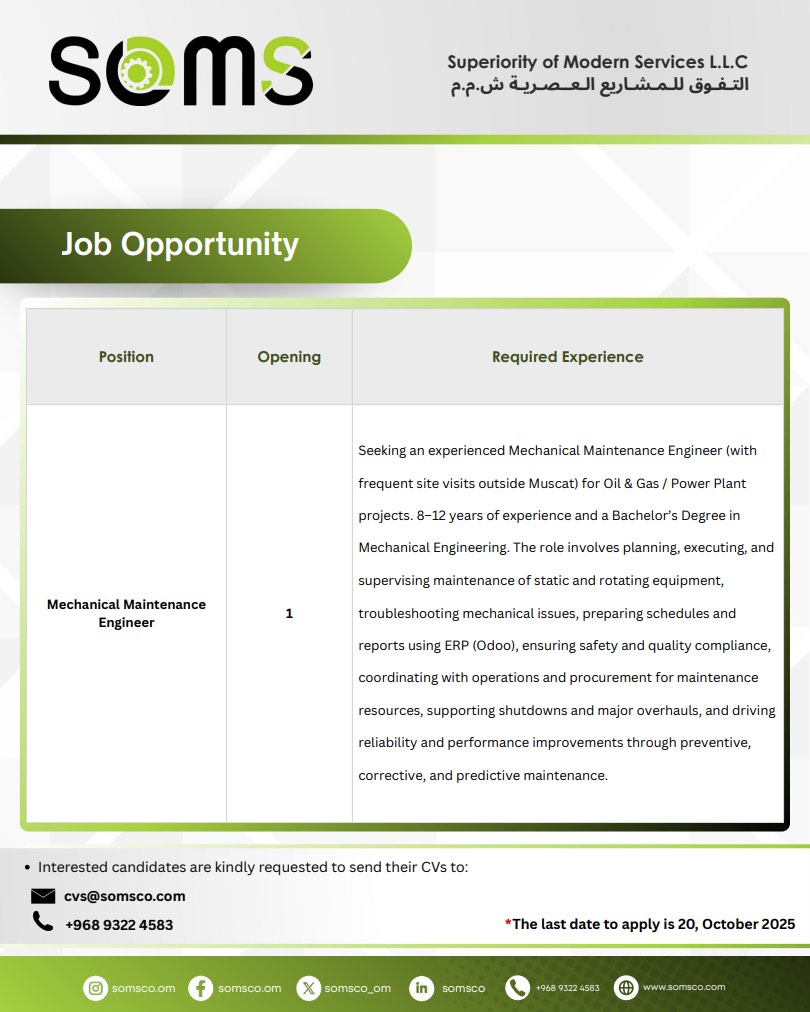 SOMS

Superiority of Modern Services L.L.C
التفوق للمشاريع العصرية ش.م.م

Job Opportunity

| Position | Opening | Required Experience |
|---|---|---|
| Mechanical Maintenance Engineer | 1 | Seeking an experienced Mechanical Maintenance Engineer (with frequent site visits outside Muscat) for Oil & Gas / Power Plant projects. 8–12 years of experience and a Bachelor's Degree in Mechanical Engineering. The role involves planning, executing, and supervising maintenance of static and rotating equipment, troubleshooting mechanical issues, preparing schedules and reports using ERP (Odoo), ensuring safety and quality compliance, coordinating with operations and procurement for maintenance resources, supporting shutdowns and major overhauls, and driving reliability and performance improvements through preventive, corrective, and predictive maintenance. |

• Interested candidates are kindly requested to send their CVs to:

cvs@somsco.com

+968 9322 4583

*The last date to apply is 20, October 2025

somsco.om somsco.om somsco_om somsco +968 9322 4583 www.somsco.com